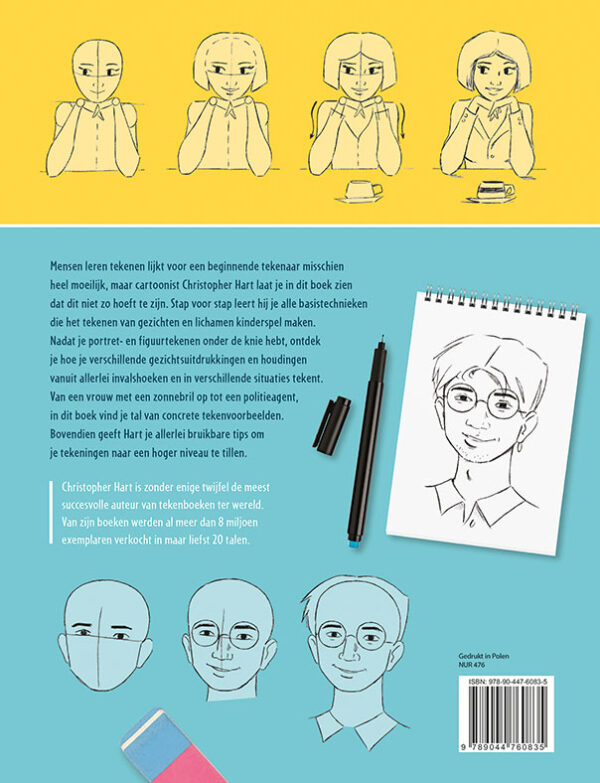 Mensen leren tekenen lijkt voor een beginnende tekenaar misschien heel moeilijk, maar cartoonist Christopher Hart laat je in dit boek zien dat dit niet zo hoeft te zijn. Stap voor stap leert hij je alle basistechnieken die het tekenen van gezichten en lichamen kinderspel maken. Nadat je portret- en figuurtekenen onder de knie hebt, ontdek je hoe je verschillende gezichtsuitdrukkingen en houdingen vanuit allerlei invalshoeken en in verschillende situaties tekent. Van een vrouw met een zonnebril op tot een politieagent, in dit boek vind je tal van concrete tekenvoorbeelden. Bovendien geeft Hart je allerlei bruikbare tips om je tekeningen naar een hoger niveau te tillen.

Christopher Hart is zonder enige twijfel de meest succesvolle auteur van tekenboeken ter wereld. Van zijn boeken werden al meer dan 8 miljoen exemplaren verkocht in maar liefst 20 talen.

Gedrukt in Polen
NUR 476

ISBN: 978-90-447-6083-5

9 789044 760835